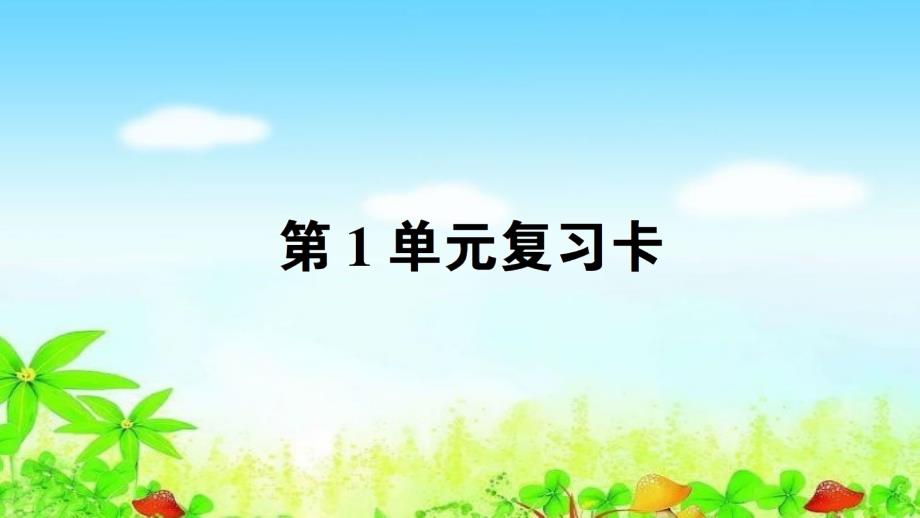 第 1 单元复习卡